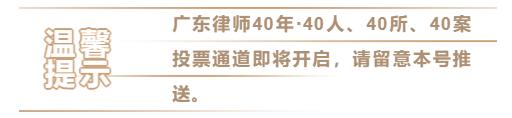 温馨提示

广东律师40年·40人、40所、40案投票通道即将开启，请留意本号推送。